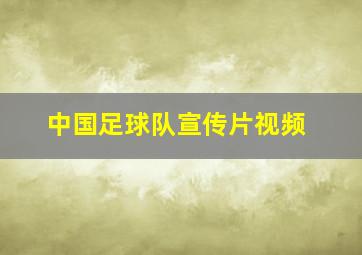 中国足球队宣传片视频